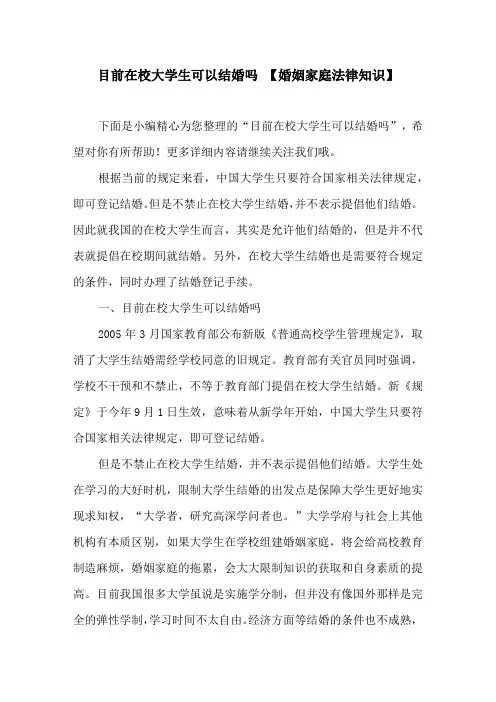 目前在校大学生可以结婚吗 【婚姻家庭法律知识】

下面是小编精心为您整理的“目前在校大学生可以结婚吗”，希望对你有所帮助！更多详细内容请继续关注我们哦。

根据当前的规定来看，中国大学生只要符合国家相关法律规定，即可登记结婚。但是不禁止在校大学生结婚，并不表示提倡他们结婚。因此就我国的在校大学生而言，其实是允许他们结婚的，但是并不代表就提倡在校期间就结婚。另外，在校大学生结婚也是需要符合规定的条件，同时办理了结婚登记手续。

一、目前在校大学生可以结婚吗

2005 年 3 月国家教育部公布新版《普通高校学生管理规定》，取消了大学生结婚需经学校同意的旧规定。教育部有关官员同时强调，学校不干预和不禁止，不等于教育部门提倡在校大学生结婚。新《规定》于今年 9 月 1 日生效，意味着从新学年开始，中国大学生只要符合国家相关法律规定，即可登记结婚。

但是不禁止在校大学生结婚，并不表示提倡他们结婚。大学生处在学习的大好时机，限制大学生结婚的出发点是保障大学生更好地实现求知权，“大学者，研究高深学问者也。”大学学府与社会上其他机构有本质区别，如果大学生在学校组建婚姻家庭，将会给高校教育制造麻烦，婚姻家庭的拖累，会大大限制知识的获取和自身素质的提高。目前我国很多大学虽说是实施学分制，但并没有像国外那样是完全的弹性学制，学习时间不太自由。经济方面等结婚的条件也不成熟，